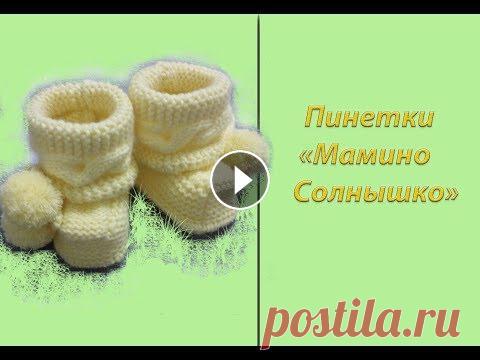 Пинетки «Мамино Солнышко»

postila.ru